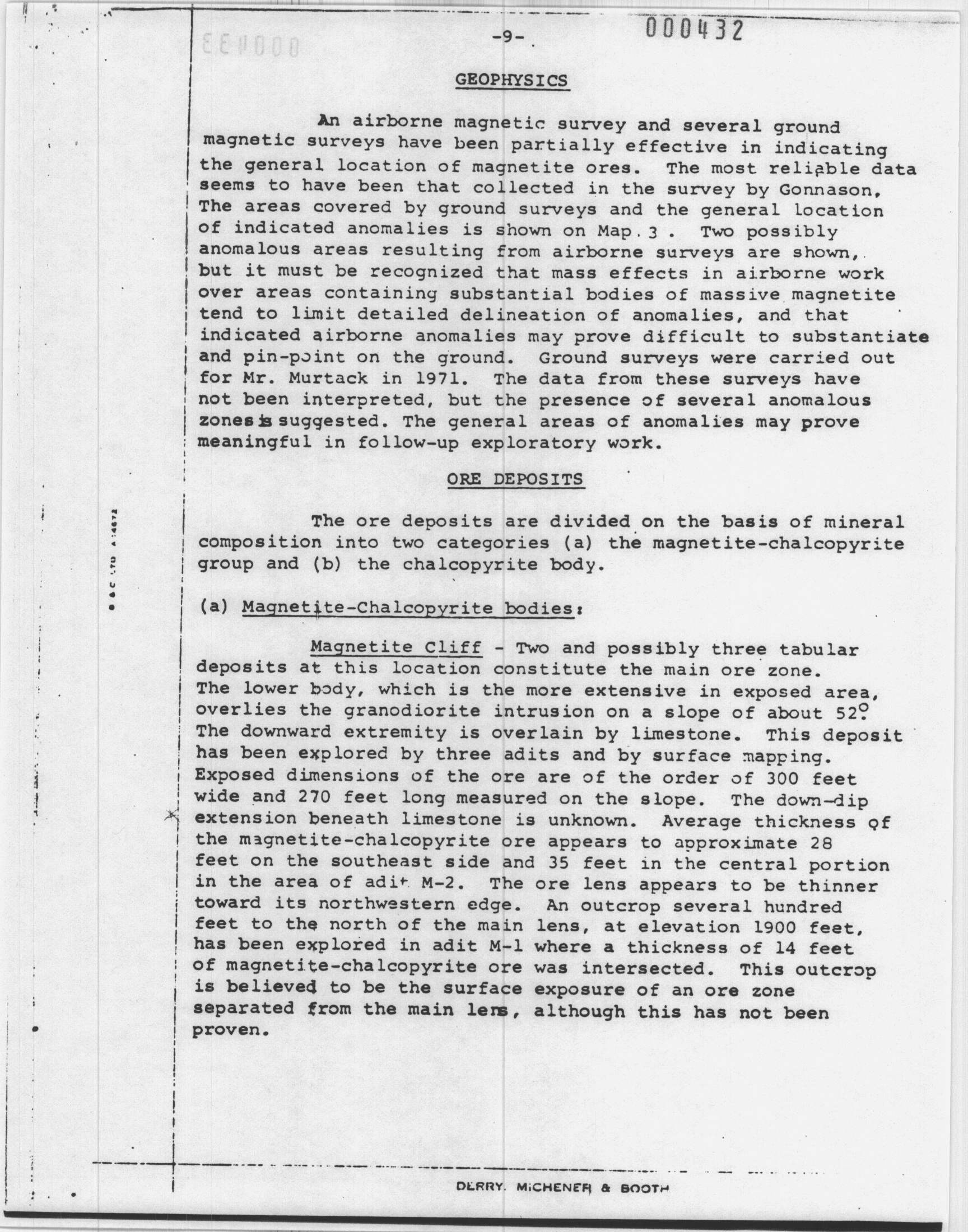 -9-

000432

GEOPHYSICS

An airborne magnetic survey and several ground magnetic surveys have been partially effective in indicating the general location of magnetite ores. The most reliable data seems to have been that collected in the survey by Gonnason. The areas covered by ground surveys and the general location of indicated anomalies is shown on Map. 3 . Two possibly anomalous areas resulting from airborne surveys are shown, but it must be recognized that mass effects in airborne work over areas containing substantial bodies of massive magnetite tend to limit detailed delineation of anomalies, and that indicated airborne anomalies may prove difficult to substantiate and pin-point on the ground. Ground surveys were carried out for Mr. Murtack in 1971. The data from these surveys have not been interpreted, but the presence of several anomalous zones is suggested. The general areas of anomalies may prove meaningful in follow-up exploratory work.

ORE DEPOSITS

The ore deposits are divided on the basis of mineral composition into two categories (a) the magnetite-chalcopyrite group and (b) the chalcopyrite body.

(a) Magnetite-Chalcopyrite bodies:

Magnetite Cliff - Two and possibly three tabular deposits at this location constitute the main ore zone. The lower body, which is the more extensive in exposed area, overlies the granodiorite intrusion on a slope of about 52°. The downward extremity is overlain by limestone. This deposit has been explored by three adits and by surface mapping. Exposed dimensions of the ore are of the order of 300 feet wide and 270 feet long measured on the slope. The down-dip extension beneath limestone is unknown. Average thickness of the magnetite-chalcopyrite ore appears to approximate 28 feet on the southeast side and 35 feet in the central portion in the area of adit M-2. The ore lens appears to be thinner toward its northwestern edge. An outcrop several hundred feet to the north of the main lens, at elevation 1900 feet, has been explored in adit M-1 where a thickness of 14 feet of magnetite-chalcopyrite ore was intersected. This outcrop is believed to be the surface exposure of an ore zone separated from the main lens, although this has not been proven.

DERRY. MICHENER & BOOTH